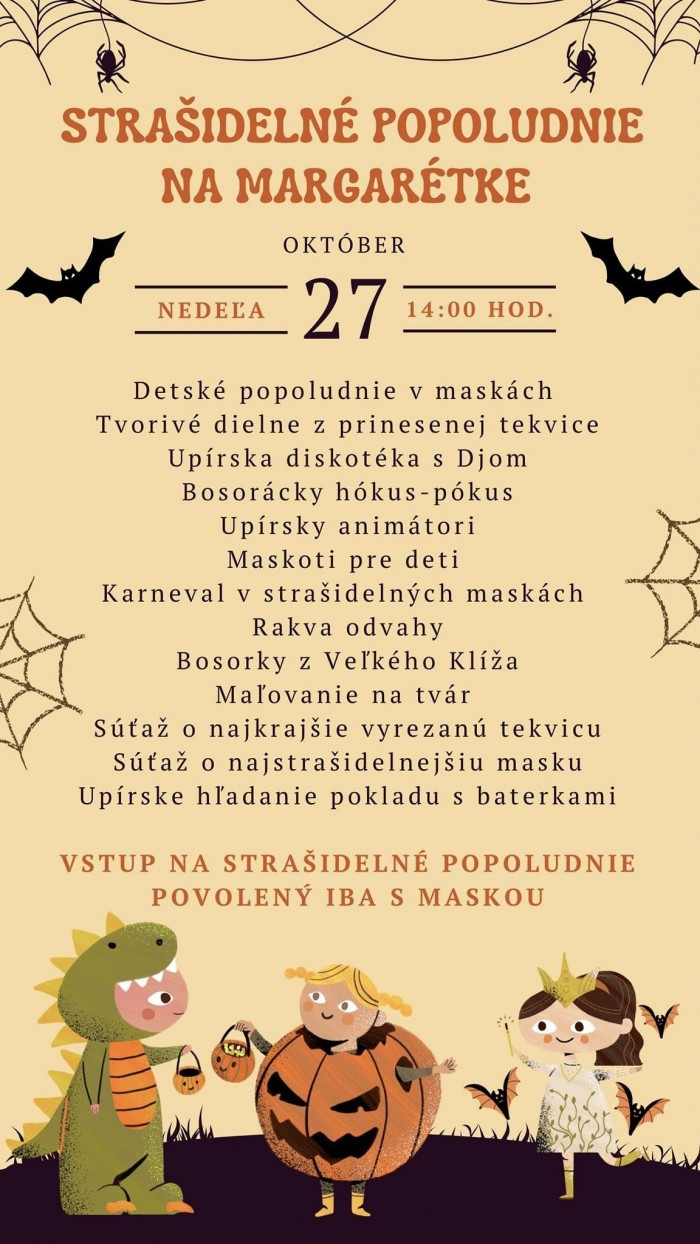 STRAŠIDELNÉ POPOLUDNIE NA MARGARÉTKE

OKTÓBER

NEDEĽA 27 14:00 HOD.

Detské popoludnie v maskách
Tvorivé dielne z prinesenej tekvice
Upírska diskotéka s Djom
Bosorácky hókus-pókus
Upírsky animátori
Maskoti pre deti
Karneval v strašidelných maskách
Rakva odvahy
Bosorky z Veľkého Klíža
Maľovanie na tvár
Súťaž o najkrajšie vyrezanú tekvicu
Súťaž o najstrašidelnejšiu masku
Upírske hľadanie pokladu s baterkami

VSTUP NA STRAŠIDELNÉ POPOLUDNIE POVOLENÝ IBA S MASKOU